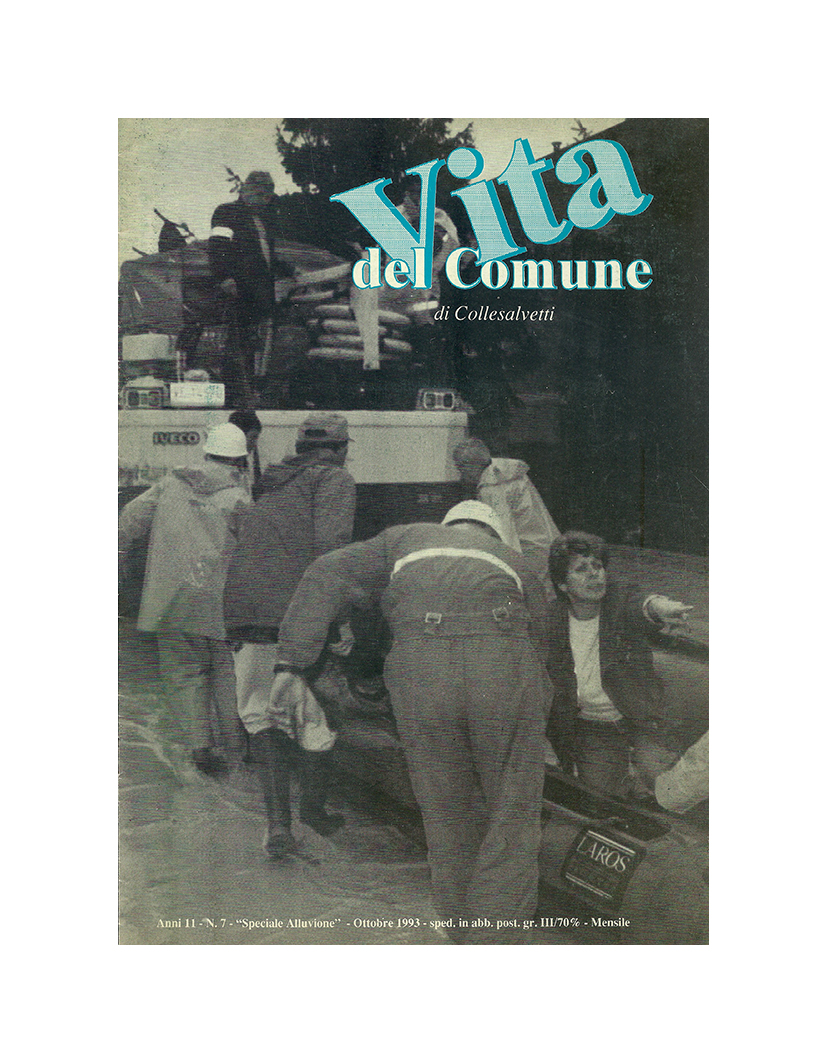 Vita
del Comune
di Collesalvetti

IVECO

LAROS

Anni 11 - N. 7 - "Speciale Alluvione" - Ottobre 1993 - sped. in abb. post. gr. III/70% - Mensile